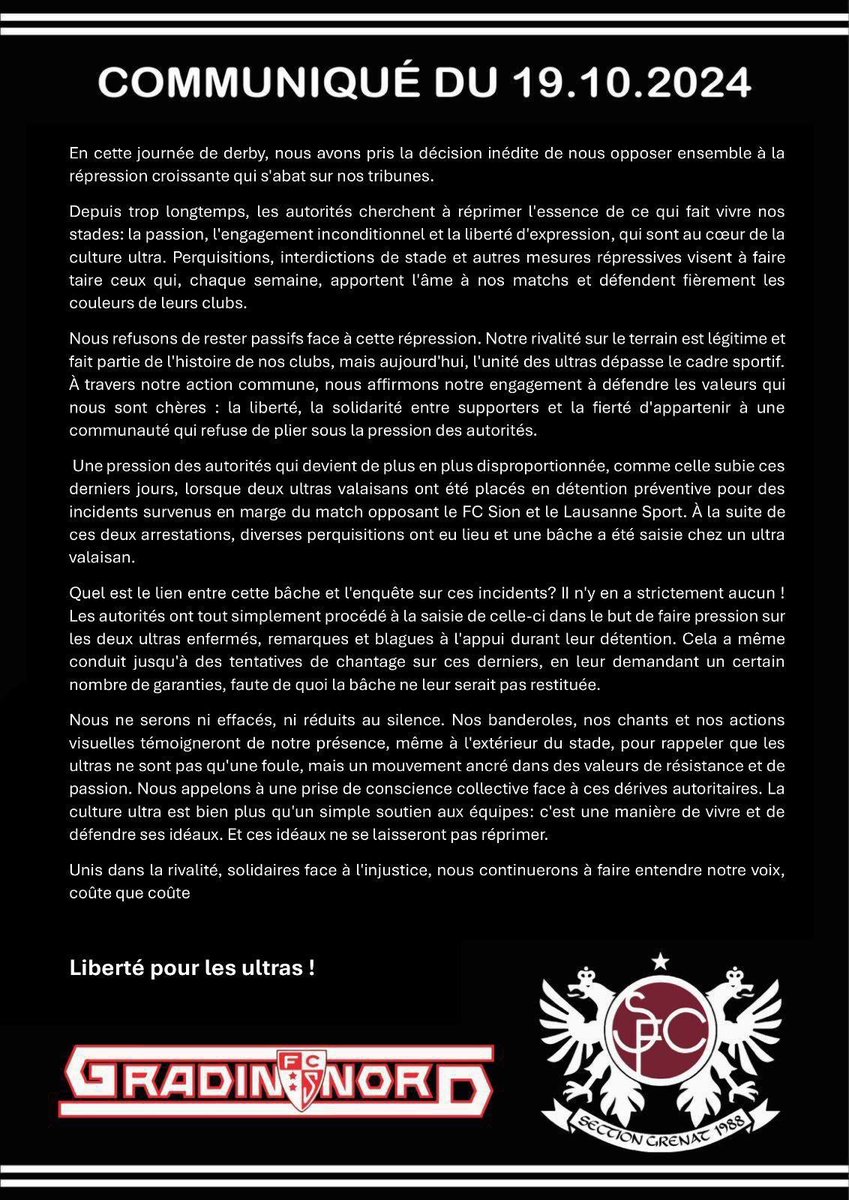 COMMUNIQUÉ DU 19.10.2024

En cette journée de derby, nous avons pris la décision inédite de nous opposer ensemble à la répression croissante qui s'abat sur nos tribunes.

Depuis trop longtemps, les autorités cherchent à réprimer l'essence de ce qui fait vivre nos stades: la passion, l'engagement inconditionnel et la liberté d'expression, qui sont au cœur de la culture ultra. Perquisitions, interdictions de stade et autres mesures répressives visent à faire taire ceux qui, chaque semaine, apportent l'âme à nos matchs et défendent fièrement les couleurs de leurs clubs.

Nous refusons de rester passifs face à cette répression. Notre rivalité sur le terrain est légitime et fait partie de l'histoire de nos clubs, mais aujourd'hui, l'unité des ultras dépasse le cadre sportif. À travers notre action commune, nous affirmons notre engagement à défendre les valeurs qui nous sont chères : la liberté, la solidarité entre supporters et la fierté d'appartenir à une communauté qui refuse de plier sous la pression des autorités.

Une pression des autorités qui devient de plus en plus disproportionnée, comme celle subie ces derniers jours, lorsque deux ultras valaisans ont été placés en détention préventive pour des incidents survenus en marge du match opposant le FC Sion et le Lausanne Sport. À la suite de ces deux arrestations, diverses perquisitions ont eu lieu et une bâche a été saisie chez un ultra valaisan.

Quel est le lien entre cette bâche et l'enquête sur ces incidents? Il n'y en a strictement aucun ! Les autorités ont tout simplement procédé à la saisie de celle-ci dans le but de faire pression sur les deux ultras enfermés, remarques et blagues à l'appui durant leur détention. Cela a même conduit jusqu'à des tentatives de chantage sur ces derniers, en leur demandant un certain nombre de garanties, faute de quoi la bâche ne leur serait pas restituée.

Nous ne serons ni effacés, ni réduits au silence. Nos banderoles, nos chants et nos actions visuelles témoigneront de notre présence, même à l'extérieur du stade, pour rappeler que les ultras ne sont pas qu'une foule, mais un mouvement ancré dans des valeurs de résistance et de passion. Nous appelons à une prise de conscience collective face à ces dérives autoritaires. La culture ultra est bien plus qu'un simple soutien aux équipes: c'est une manière de vivre et de défendre ses idéaux. Et ces idéaux ne se laisseront pas réprimer.

Unis dans la rivalité, solidaires face à l'injustice, nous continuerons à faire entendre notre voix, coûte que coûte

Liberté pour les ultras !

GRADIN FC NORD

SFC
SECTION GRENAT 1988